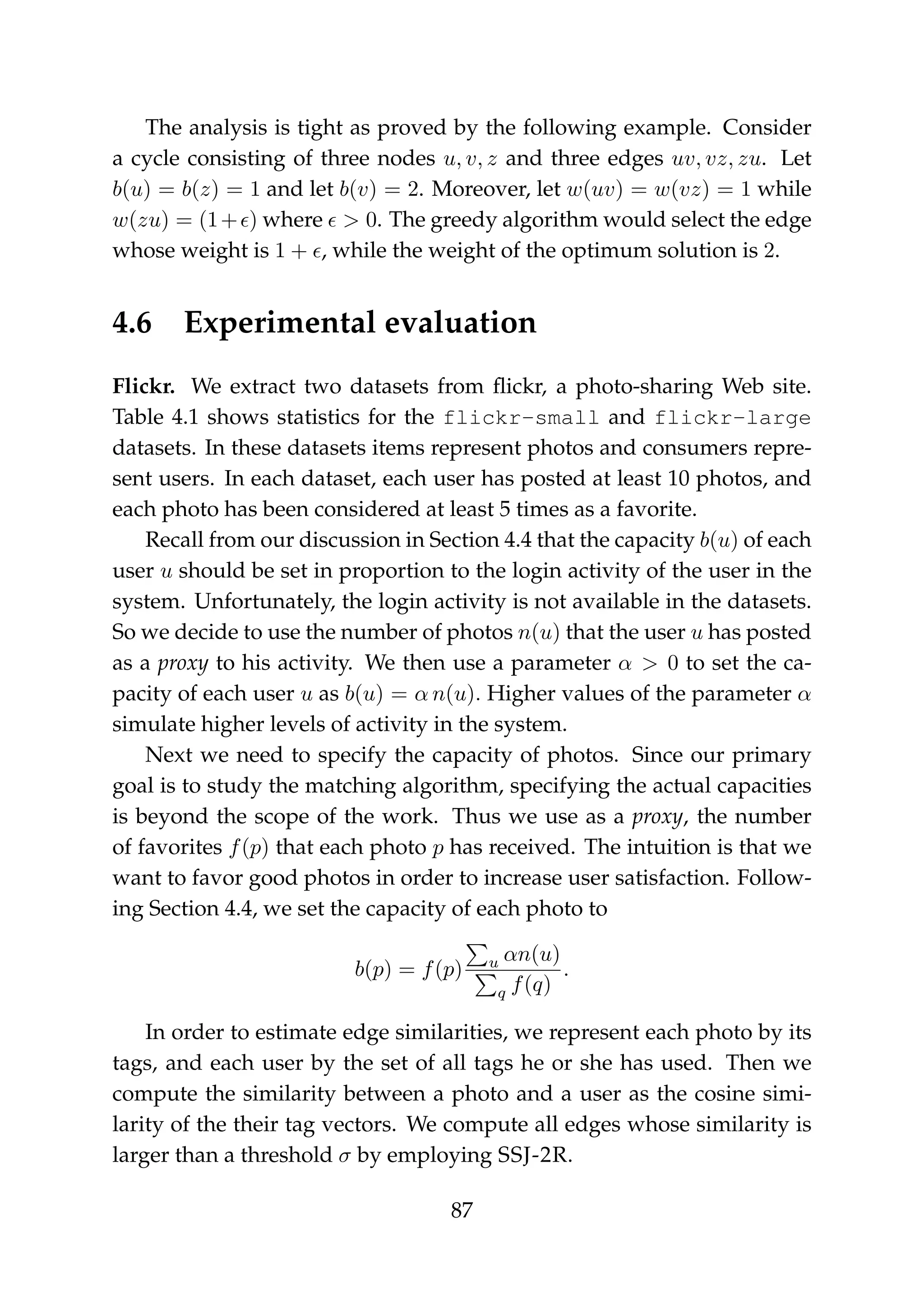 The analysis is tight as proved by the following example. Consider a cycle consisting of three nodes $u, v, z$ and three edges $uv, vz, zu$. Let $b(u) = b(z) = 1$ and let $b(v) = 2$. Moreover, let $w(uv) = w(vz) = 1$ while $w(zu) = (1+\epsilon)$ where $\epsilon > 0$. The greedy algorithm would select the edge whose weight is $1 + \epsilon$, while the weight of the optimum solution is 2.

4.6 Experimental evaluation

Flickr. We extract two datasets from flickr, a photo-sharing Web site. Table 4.1 shows statistics for the flickr-small and flickr-large datasets. In these datasets items represent photos and consumers represent users. In each dataset, each user has posted at least 10 photos, and each photo has been considered at least 5 times as a favorite.

Recall from our discussion in Section 4.4 that the capacity $b(u)$ of each user $u$ should be set in proportion to the login activity of the user in the system. Unfortunately, the login activity is not available in the datasets. So we decide to use the number of photos $n(u)$ that the user $u$ has posted as a proxy to his activity. We then use a parameter $\alpha > 0$ to set the capacity of each user $u$ as $b(u) = \alpha\, n(u)$. Higher values of the parameter $\alpha$ simulate higher levels of activity in the system.

Next we need to specify the capacity of photos. Since our primary goal is to study the matching algorithm, specifying the actual capacities is beyond the scope of the work. Thus we use as a proxy, the number of favorites $f(p)$ that each photo $p$ has received. The intuition is that we want to favor good photos in order to increase user satisfaction. Following Section 4.4, we set the capacity of each photo to

$$b(p) = f(p)\frac{\sum_u \alpha n(u)}{\sum_q f(q)}.$$

In order to estimate edge similarities, we represent each photo by its tags, and each user by the set of all tags he or she has used. Then we compute the similarity between a photo and a user as the cosine similarity of the their tag vectors. We compute all edges whose similarity is larger than a threshold $\sigma$ by employing SSJ-2R.

87